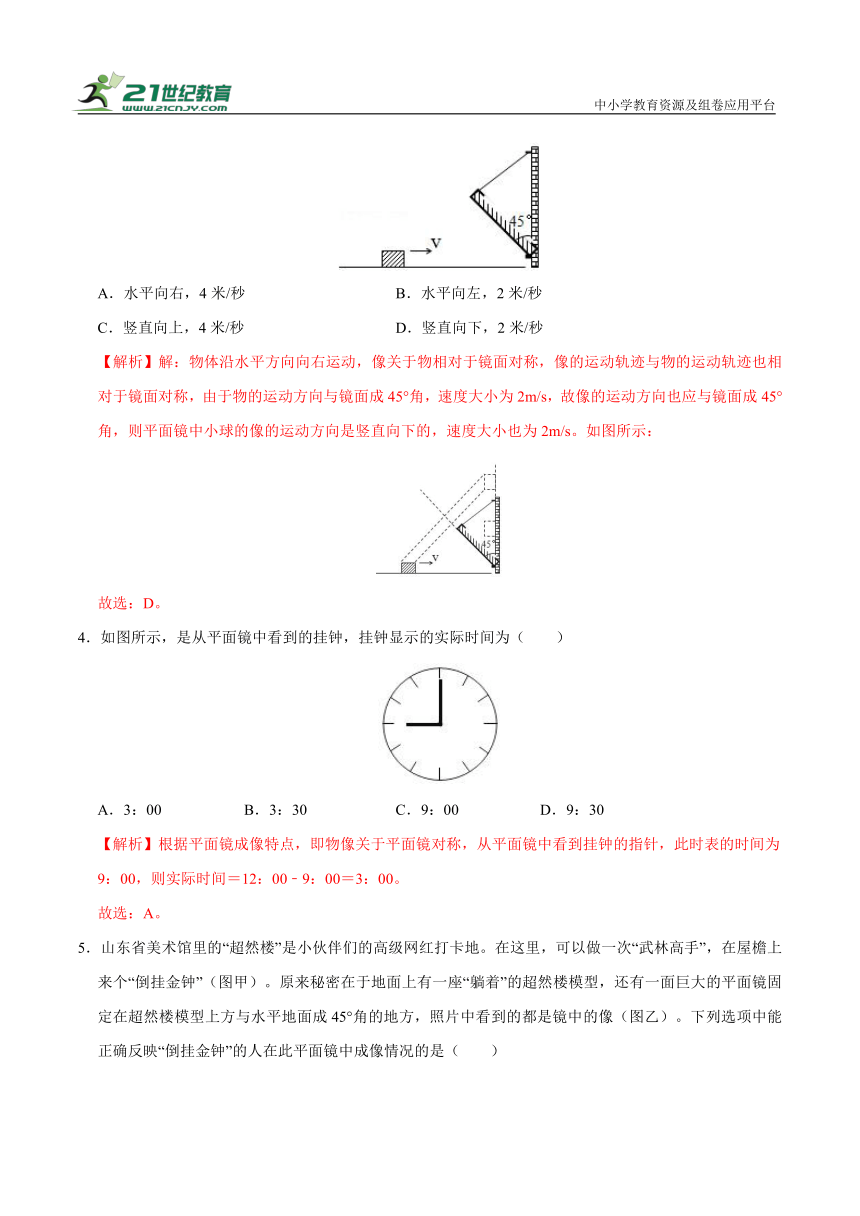 21世纪教育
www.21cnjy.com
中小学教育资源及组卷应用平台

45°
v

A．水平向右，4 米/秒
B．水平向左，2 米/秒
C．竖直向上，4 米/秒
D．竖直向下，2 米/秒

【解析】解：物体沿水平方向向右运动，像关于物相对于镜面对称，像的运动轨迹与物的运动轨迹也相对于镜面对称，由于物的运动方向与镜面成 45°角，速度大小为 2m/s，故像的运动方向也应与镜面成 45°角，则平面镜中小球的像的运动方向是竖直向下的，速度大小也为 2m/s。如图所示：

45°
v

故选：D。

4．如图所示，是从平面镜中看到的挂钟，挂钟显示的实际时间为（　　）

A．3：00
B．3：30
C．9：00
D．9：30

【解析】根据平面镜成像特点，即物像关于平面镜对称，从平面镜中看到挂钟的指针，此时表的时间为 9：00，则实际时间＝12：00－9：00＝3：00。

故选：A。

5．山东省美术馆里的“超然楼”是小伙伴们的高级网红打卡地。在这里，可以做一次“武林高手”，在屋檐上来个“倒挂金钟”（图甲）。原来秘密在于地面上有一座“躺着”的超然楼模型，还有一面巨大的平面镜固定在超然楼模型上方与水平地面成 45°角的地方，照片中看到的都是镜中的像（图乙）。下列选项中能正确反映“倒挂金钟”的人在此平面镜中成像情况的是（　　）